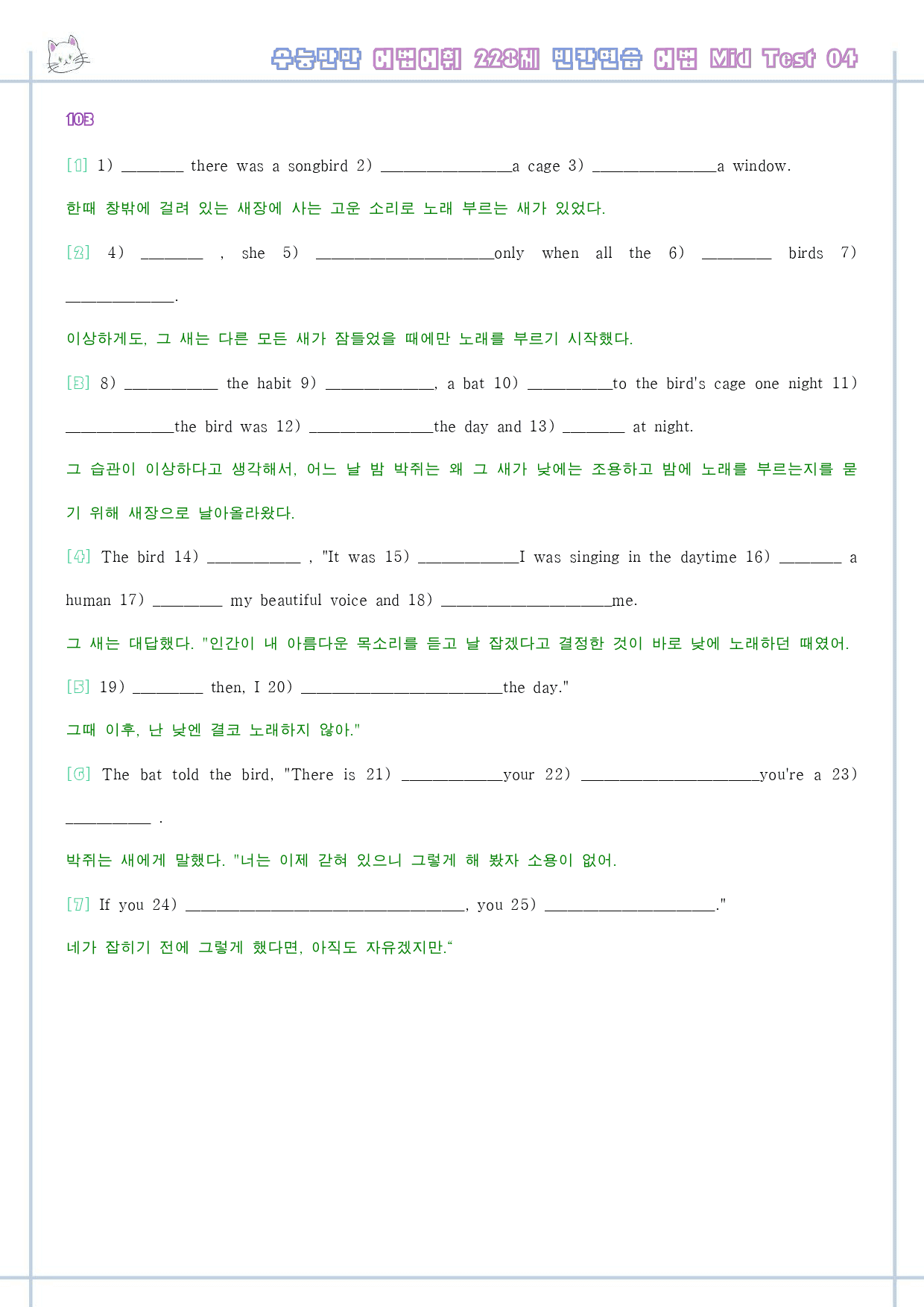 수능만만 어법어휘 228제 빈칸연습 어법 Mid Test 04

103

[1] 1) ____ there was a songbird 2) ____a cage 3) ____a window.

한때 창밖에 걸려 있는 새장에 사는 고운 소리로 노래 부르는 새가 있었다.

[2] 4) ____ , she 5) ____only when all the 6) ____ birds 7) ____.

이상하게도, 그 새는 다른 모든 새가 잠들었을 때에만 노래를 부르기 시작했다.

[3] 8) ____ the habit 9) ____, a bat 10) ____to the bird's cage one night 11) ____the bird was 12) ____the day and 13) ____ at night.

그 습관이 이상하다고 생각해서, 어느 날 밤 박쥐는 왜 그 새가 낮에는 조용하고 밤에 노래를 부르는지를 묻기 위해 새장으로 날아올라왔다.

[4] The bird 14) ____ , "It was 15) ____I was singing in the daytime 16) ____ a human 17) ____ my beautiful voice and 18) ____me.

그 새는 대답했다. "인간이 내 아름다운 목소리를 듣고 날 잡겠다고 결정한 것이 바로 낮에 노래하던 때였어.

[5] 19) ____ then, I 20) ____the day."

그때 이후, 난 낮엔 결코 노래하지 않아."

[6] The bat told the bird, "There is 21) ____your 22) ____you're a 23) ____ .

박쥐는 새에게 말했다. "너는 이제 갇혀 있으니 그렇게 해 봤자 소용이 없어.

[7] If you 24) ____, you 25) ____."

네가 잡히기 전에 그렇게 했다면, 아직도 자유겠지만.“